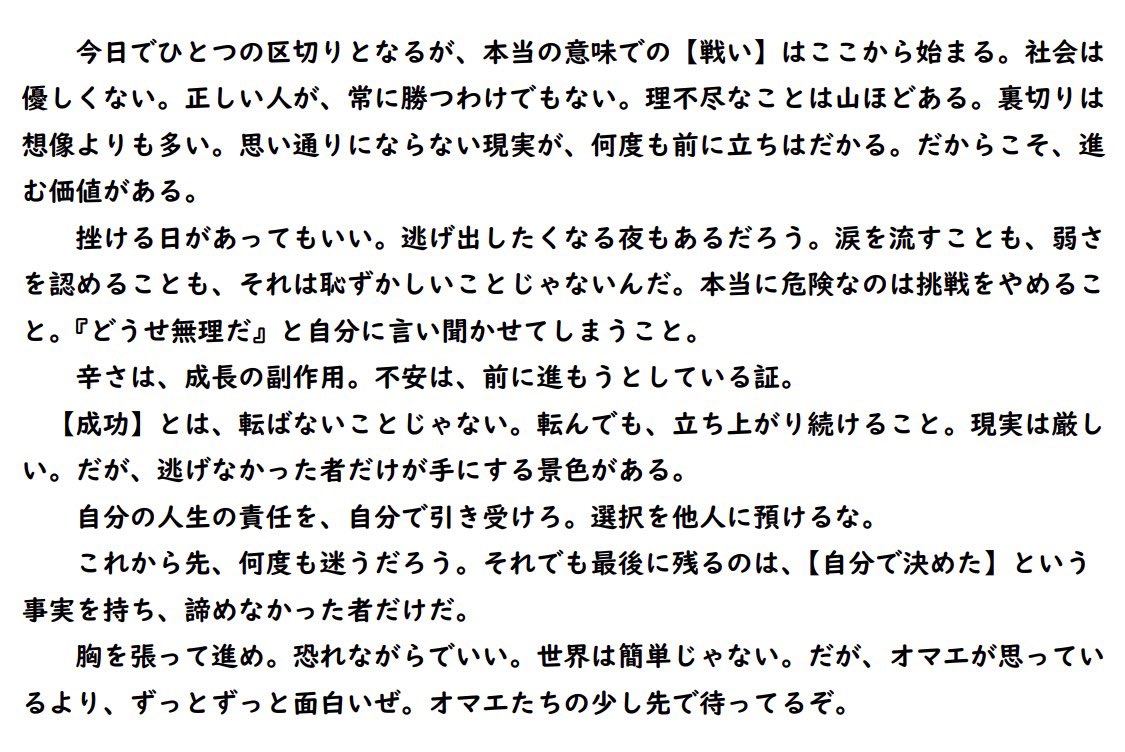 今日でひとつの区切りとなるが、本当の意味での【戦い】はここから始まる。社会は優しくない。正しい人が、常に勝つわけでもない。理不尽なことは山ほどある。裏切りは想像よりも多い。思い通りにならない現実が、何度も前に立ちはだかる。だからこそ、進む価値がある。

挫ける日があってもいい。逃げ出したくなる夜もあるだろう。涙を流すことも、弱さを認めることも、それは恥ずかしいことじゃないんだ。本当に危険なのは挑戦をやめること。『どうせ無理だ』と自分に言い聞かせてしまうこと。

辛さは、成長の副作用。不安は、前に進もうとしている証。

【成功】とは、転ばないことじゃない。転んでも、立ち上がり続けること。現実は厳しい。だが、逃げなかった者だけが手にする景色がある。

自分の人生の責任を、自分で引き受けろ。選択を他人に預けるな。

これから先、何度も迷うだろう。それでも最後に残るのは、【自分で決めた】という事実を持ち、諦めなかった者だけだ。

胸を張って進め。恐れながらでいい。世界は簡単じゃない。だが、オマエが思っているより、ずっとずっと面白いぜ。オマエたちの少し先で待ってるぞ。